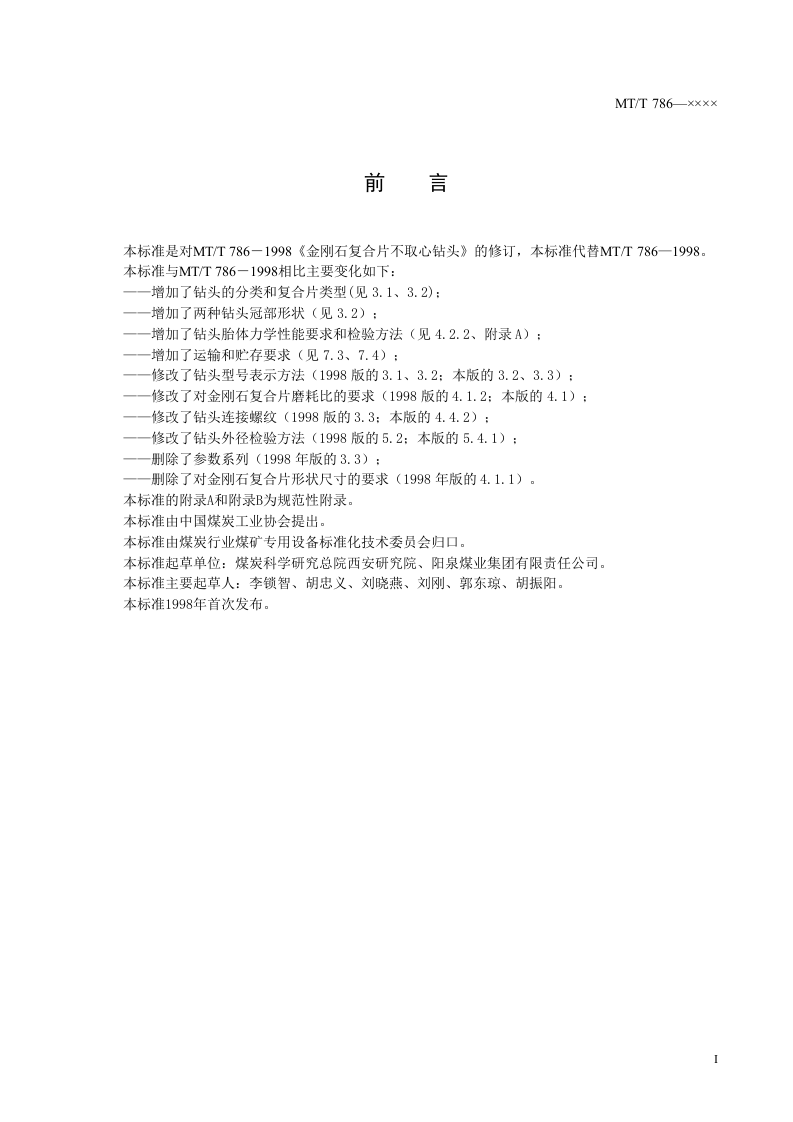 MT/T 786—××××

前　言

本标准是对MT/T 786－1998《金刚石复合片不取心钻头》的修订，本标准代替MT/T 786—1998。

本标准与MT/T 786－1998相比主要变化如下：

——增加了钻头的分类和复合片类型(见3.1、3.2)；

——增加了两种钻头冠部形状（见3.2）；

——增加了钻头胎体力学性能要求和检验方法（见4.2.2、附录A）；

——增加了运输和贮存要求（见7.3、7.4）；

——修改了钻头型号表示方法（1998版的3.1、3.2；本版的3.2、3.3）；

——修改了对金刚石复合片磨耗比的要求（1998版的4.1.2；本版的4.1）；

——修改了钻头连接螺纹（1998版的3.3；本版的4.4.2）；

——修改了钻头外径检验方法（1998版的5.2；本版的5.4.1）；

——删除了参数系列（1998年版的3.3）；

——删除了对金刚石复合片形状尺寸的要求（1998年版的4.1.1）。

本标准的附录A和附录B为规范性附录。

本标准由中国煤炭工业协会提出。

本标准由煤炭行业煤矿专用设备标准化技术委员会归口。

本标准起草单位：煤炭科学研究总院西安研究院、阳泉煤业集团有限责任公司。

本标准主要起草人：李锁智、胡忠义、刘晓燕、刘刚、郭东琼、胡振阳。

本标准1998年首次发布。

I